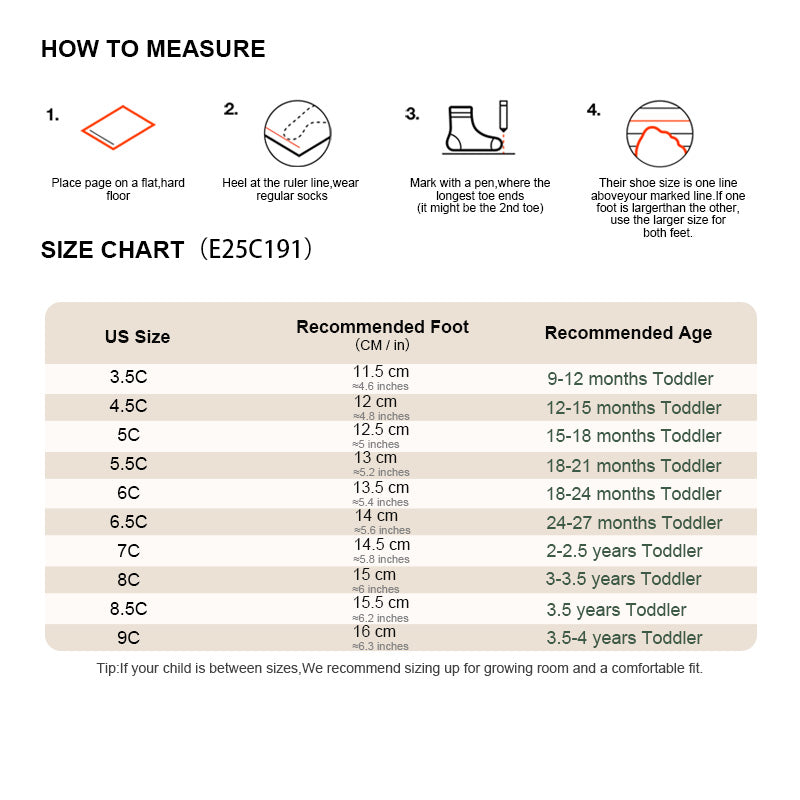 HOW TO MEASURE

1.
Place page on a flat,hard floor

2.
Heel at the ruler line,wear regular socks

3.
Mark with a pen,where the longest toe ends (it might be the 2nd toe)

4.
Their shoe size is one line aboveyour marked line.If one foot is largerthan the other, use the larger size for both feet.

SIZE CHART（E25C191）

| US Size | Recommended Foot (CM / in) | Recommended Age |
|---|---|---|
| 3.5C | 11.5 cm ≈4.6 inches | 9-12 months Toddler |
| 4.5C | 12 cm ≈4.8 inches | 12-15 months Toddler |
| 5C | 12.5 cm ≈5 inches | 15-18 months Toddler |
| 5.5C | 13 cm ≈5.2 inches | 18-21 months Toddler |
| 6C | 13.5 cm ≈5.4 inches | 18-24 months Toddler |
| 6.5C | 14 cm ≈5.6 inches | 24-27 months Toddler |
| 7C | 14.5 cm ≈5.8 inches | 2-2.5 years Toddler |
| 8C | 15 cm ≈6 inches | 3-3.5 years Toddler |
| 8.5C | 15.5 cm ≈6.2 inches | 3.5 years Toddler |
| 9C | 16 cm ≈6.3 inches | 3.5-4 years Toddler |

Tip:If your child is between sizes,We recommend sizing up for growing room and a comfortable fit.